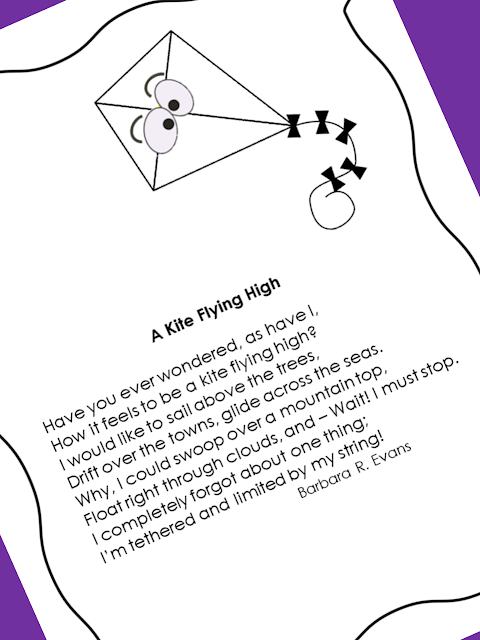 A Kite Flying High

Have you ever wondered, as have I,
How it feels to be a kite flying high?
I would like to sail above the trees,
Drift over the towns, glide across the seas.
Why, I could swoop over a mountain top,
Float right through clouds, and – Wait! I must stop.
I completely forgot about one thing;
I'm tethered and limited by my string!
Barbara R. Evans